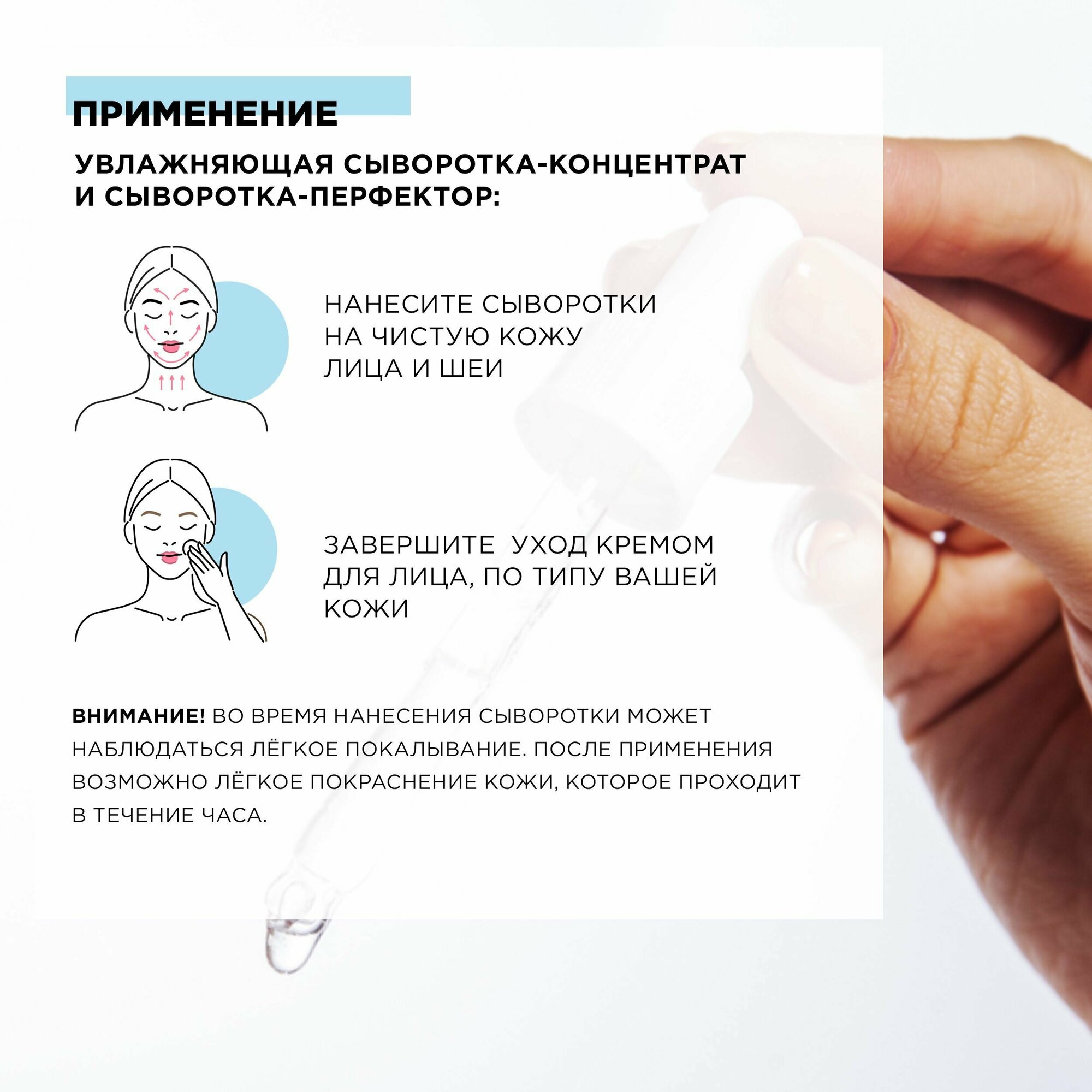 ПРИМЕНЕНИЕ

УВЛАЖНЯЮЩАЯ СЫВОРОТКА-КОНЦЕНТРАТ И СЫВОРОТКА-ПЕРФЕКТОР:

НАНЕСИТЕ СЫВОРОТКИ НА ЧИСТУЮ КОЖУ ЛИЦА И ШЕИ

ЗАВЕРШИТЕ  УХОД КРЕМОМ ДЛЯ ЛИЦА, ПО ТИПУ ВАШЕЙ КОЖИ

ВНИМАНИЕ! ВО ВРЕМЯ НАНЕСЕНИЯ СЫВОРОТКИ МОЖЕТ НАБЛЮДАТЬСЯ ЛЁГКОЕ ПОКАЛЫВАНИЕ. ПОСЛЕ ПРИМЕНЕНИЯ ВОЗМОЖНО ЛЁГКОЕ ПОКРАСНЕНИЕ КОЖИ, КОТОРОЕ ПРОХОДИТ В ТЕЧЕНИЕ ЧАСА.